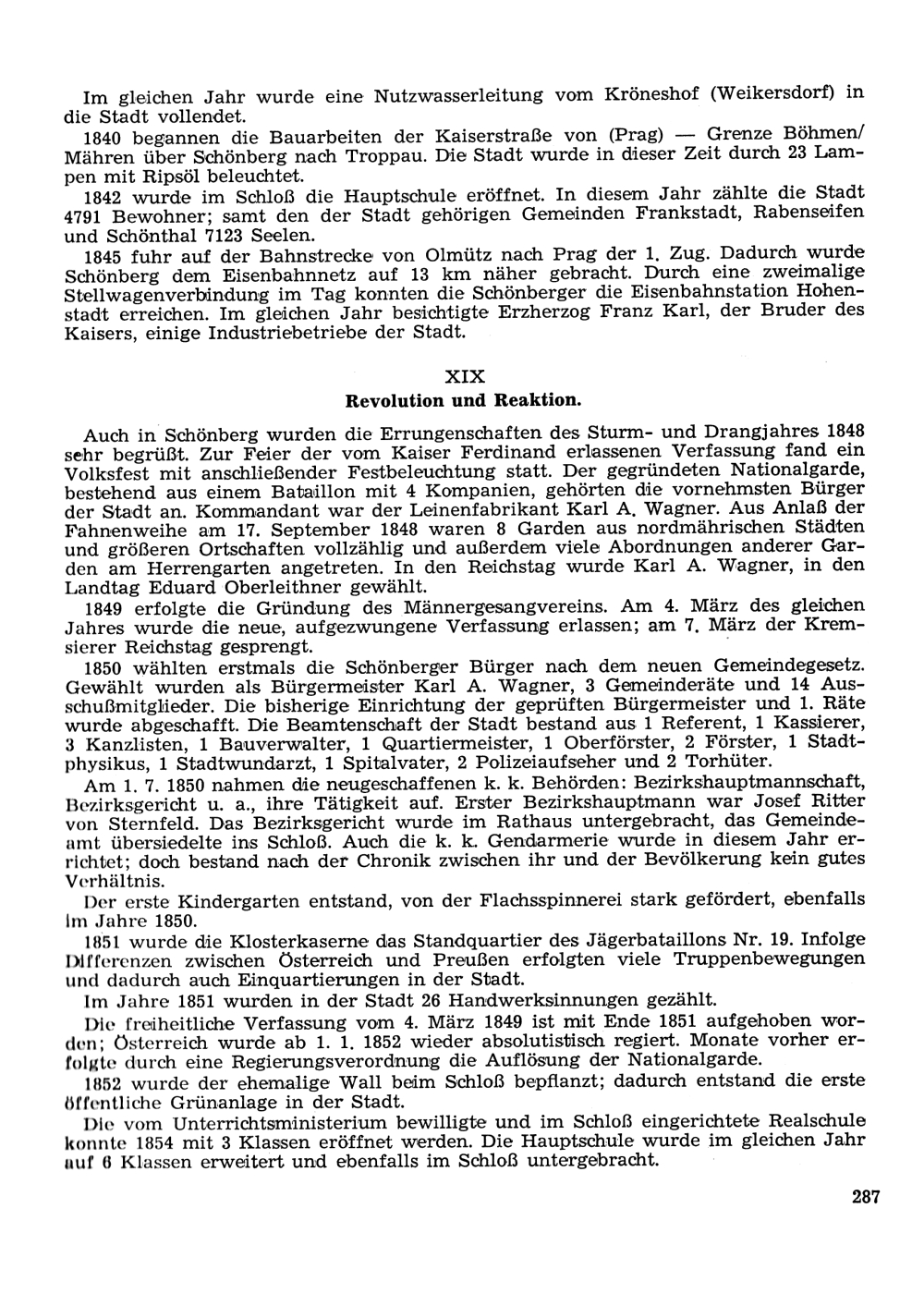 Im gleichen Jahr wurde eine Nutzwasserleitung vom Kröneshof (Weikersdorf) in die Stadt vollendet.

1840 begannen die Bauarbeiten der Kaiserstraße von (Prag) — Grenze Böhmen/Mähren über Schönberg nach Troppau. Die Stadt wurde in dieser Zeit durch 23 Lampen mit Ripsöl beleuchtet.

1842 wurde im Schloß die Hauptschule eröffnet. In diesem Jahr zählte die Stadt 4791 Bewohner; samt den der Stadt gehörigen Gemeinden Frankstadt, Rabenseifen und Schönthal 7123 Seelen.

1845 fuhr auf der Bahnstrecke von Olmütz nach Prag der 1. Zug. Dadurch wurde Schönberg dem Eisenbahnnetz auf 13 km näher gebracht. Durch eine zweimalige Stellwagenverbindung im Tag konnten die Schönberger die Eisenbahnstation Hohenstadt erreichen. Im gleichen Jahr besichtigte Erzherzog Franz Karl, der Bruder des Kaisers, einige Industriebetriebe der Stadt.

XIX

Revolution und Reaktion.

Auch in Schönberg wurden die Errungenschaften des Sturm- und Drangjahres 1848 sehr begrüßt. Zur Feier der vom Kaiser Ferdinand erlassenen Verfassung fand ein Volksfest mit anschließender Festbeleuchtung statt. Der gegründeten Nationalgarde, bestehend aus einem Bataillon mit 4 Kompanien, gehörten die vornehmsten Bürger der Stadt an. Kommandant war der Leinenfabrikant Karl A. Wagner. Aus Anlaß der Fahnenweihe am 17. September 1848 waren 8 Garden aus nordmährischen Städten und größeren Ortschaften vollzählig und außerdem viele Abordnungen anderer Garden am Herrengarten angetreten. In den Reichstag wurde Karl A. Wagner, in den Landtag Eduard Oberleithner gewählt.

1849 erfolgte die Gründung des Männergesangvereins. Am 4. März des gleichen Jahres wurde die neue, aufgezwungene Verfassung erlassen; am 7. März der Kremsierer Reichstag gesprengt.

1850 wählten erstmals die Schönberger Bürger nach dem neuen Gemeindegesetz. Gewählt wurden als Bürgermeister Karl A. Wagner, 3 Gemeinderäte und 14 Ausschußmitglieder. Die bisherige Einrichtung der geprüften Bürgermeister und 1. Räte wurde abgeschafft. Die Beamtenschaft der Stadt bestand aus 1 Referent, 1 Kassierer, 3 Kanzlisten, 1 Bauverwalter, 1 Quartiermeister, 1 Oberförster, 2 Förster, 1 Stadtphysikus, 1 Stadtwundarzt, 1 Spitalvater, 2 Polizeiaufseher und 2 Torhüter.

Am 1. 7. 1850 nahmen die neugeschaffenen k. k. Behörden: Bezirkshauptmannschaft, Bezirksgericht u. a., ihre Tätigkeit auf. Erster Bezirkshauptmann war Josef Ritter von Sternfeld. Das Bezirksgericht wurde im Rathaus untergebracht, das Gemeindeamt übersiedelte ins Schloß. Auch die k. k. Gendarmerie wurde in diesem Jahr errichtet; doch bestand nach der Chronik zwischen ihr und der Bevölkerung kein gutes Verhältnis.

Der erste Kindergarten entstand, von der Flachsspinnerei stark gefördert, ebenfalls im Jahre 1850.

1851 wurde die Klosterkaserne das Standquartier des Jägerbataillons Nr. 19. Infolge Differenzen zwischen Österreich und Preußen erfolgten viele Truppenbewegungen und dadurch auch Einquartierungen in der Stadt.

Im Jahre 1851 wurden in der Stadt 26 Handwerksinnungen gezählt.

Die freiheitliche Verfassung vom 4. März 1849 ist mit Ende 1851 aufgehoben worden; Österreich wurde ab 1. 1. 1852 wieder absolutistisch regiert. Monate vorher erfolgte durch eine Regierungsverordnung die Auflösung der Nationalgarde.

1852 wurde der ehemalige Wall beim Schloß bepflanzt; dadurch entstand die erste öffentliche Grünanlage in der Stadt.

Die vom Unterrichtsministerium bewilligte und im Schloß eingerichtete Realschule konnte 1854 mit 3 Klassen eröffnet werden. Die Hauptschule wurde im gleichen Jahr auf 6 Klassen erweitert und ebenfalls im Schloß untergebracht.

287